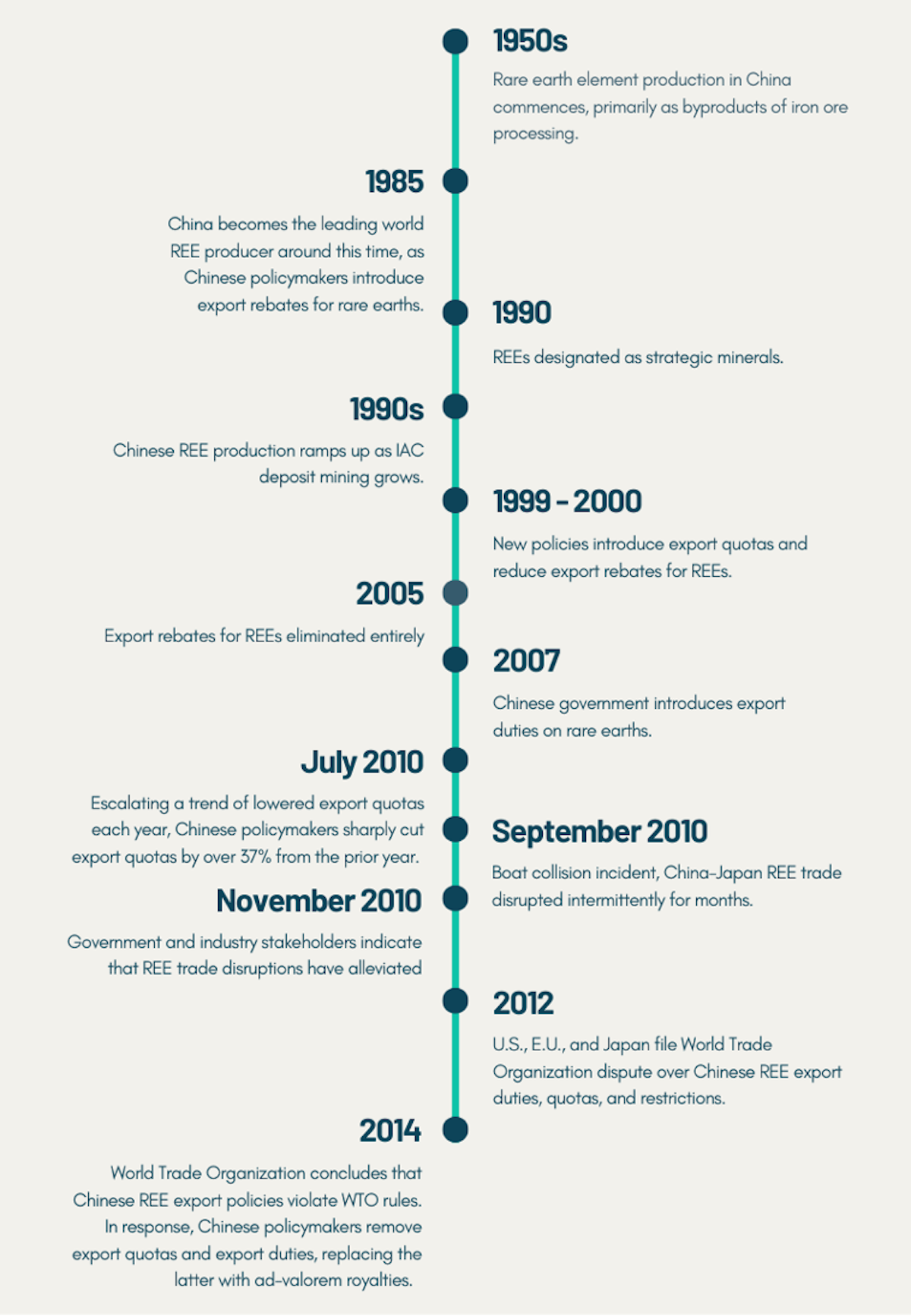 1950s

Rare earth element production in China commences, primarily as byproducts of iron ore processing.

1985

China becomes the leading world REE producer around this time, as Chinese policymakers introduce export rebates for rare earths.

1990

REEs designated as strategic minerals.

1990s

Chinese REE production ramps up as IAC deposit mining grows.

1999 - 2000

New policies introduce export quotas and reduce export rebates for REEs.

2005

Export rebates for REEs eliminated entirely

2007

Chinese government introduces export duties on rare earths.

July 2010

Escalating a trend of lowered export quotas each year, Chinese policymakers sharply cut export quotas by over 37% from the prior year.

September 2010

Boat collision incident, China-Japan REE trade disrupted intermittently for months.

November 2010

Government and industry stakeholders indicate that REE trade disruptions have alleviated

2012

U.S., E.U., and Japan file World Trade Organization dispute over Chinese REE export duties, quotas, and restrictions.

2014

World Trade Organization concludes that Chinese REE export policies violate WTO rules. In response, Chinese policymakers remove export quotas and export duties, replacing the latter with ad-valorem royalties.